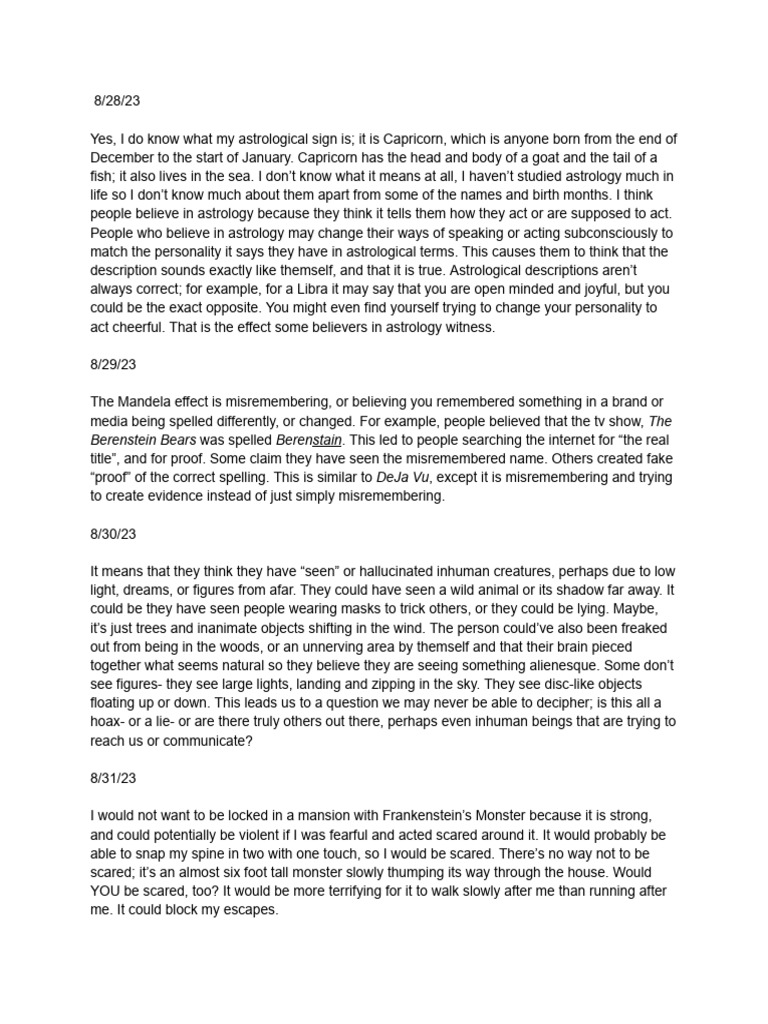 8/28/23

Yes, I do know what my astrological sign is; it is Capricorn, which is anyone born from the end of December to the start of January. Capricorn has the head and body of a goat and the tail of a fish; it also lives in the sea. I don't know what it means at all, I haven't studied astrology much in life so I don't know much about them apart from some of the names and birth months. I think people believe in astrology because they think it tells them how they act or are supposed to act. People who believe in astrology may change their ways of speaking or acting subconsciously to match the personality it says they have in astrological terms. This causes them to think that the description sounds exactly like themself, and that it is true. Astrological descriptions aren't always correct; for example, for a Libra it may say that you are open minded and joyful, but you could be the exact opposite. You might even find yourself trying to change your personality to act cheerful. That is the effect some believers in astrology witness.

8/29/23

The Mandela effect is misremembering, or believing you remembered something in a brand or media being spelled differently, or changed. For example, people believed that the tv show, The Berenstein Bears was spelled Berenstain. This led to people searching the internet for "the real title", and for proof. Some claim they have seen the misremembered name. Others created fake "proof" of the correct spelling. This is similar to DeJa Vu, except it is misremembering and trying to create evidence instead of just simply misremembering.

8/30/23

It means that they think they have "seen" or hallucinated inhuman creatures, perhaps due to low light, dreams, or figures from afar. They could have seen a wild animal or its shadow far away. It could be they have seen people wearing masks to trick others, or they could be lying. Maybe, it's just trees and inanimate objects shifting in the wind. The person could've also been freaked out from being in the woods, or an unnerving area by themself and that their brain pieced together what seems natural so they believe they are seeing something alienesque. Some don't see figures- they see large lights, landing and zipping in the sky. They see disc-like objects floating up or down. This leads us to a question we may never be able to decipher; is this all a hoax- or a lie- or are there truly others out there, perhaps even inhuman beings that are trying to reach us or communicate?

8/31/23

I would not want to be locked in a mansion with Frankenstein's Monster because it is strong, and could potentially be violent if I was fearful and acted scared around it. It would probably be able to snap my spine in two with one touch, so I would be scared. There's no way not to be scared; it's an almost six foot tall monster slowly thumping its way through the house. Would YOU be scared, too? It would be more terrifying for it to walk slowly after me than running after me. It could block my escapes.